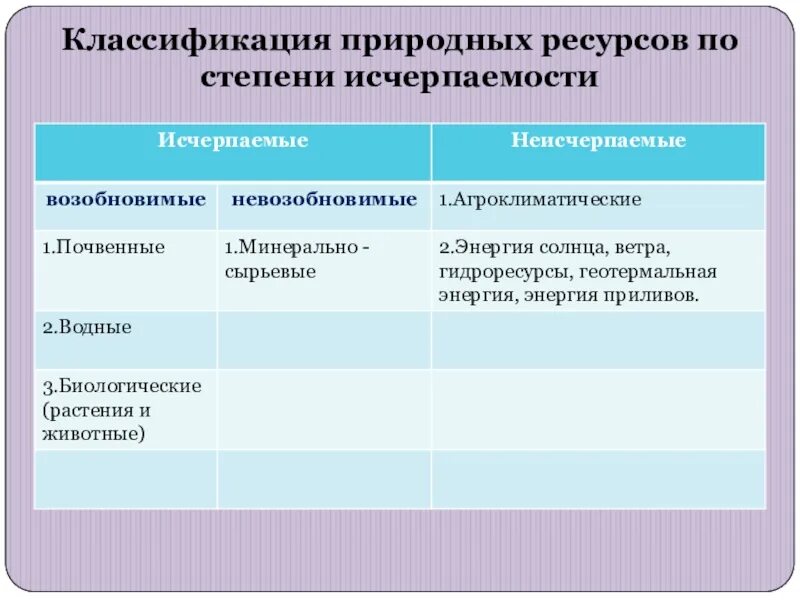 Классификация природных ресурсов по степени исчерпаемости

| Исчерпаемые | | Неисчерпаемые |
|---|---|---|
| возобновимые | невозобновимые | 1.Агроклиматические |
| 1.Почвенные | 1.Минерально - сырьевые | 2.Энергия солнца, ветра, гидроресурсы, геотермальная энергия, энергия приливов. |
| 2.Водные | | |
| 3.Биологические (растения и животные) | | |
| | | |